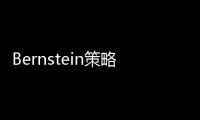 Bernstein策略